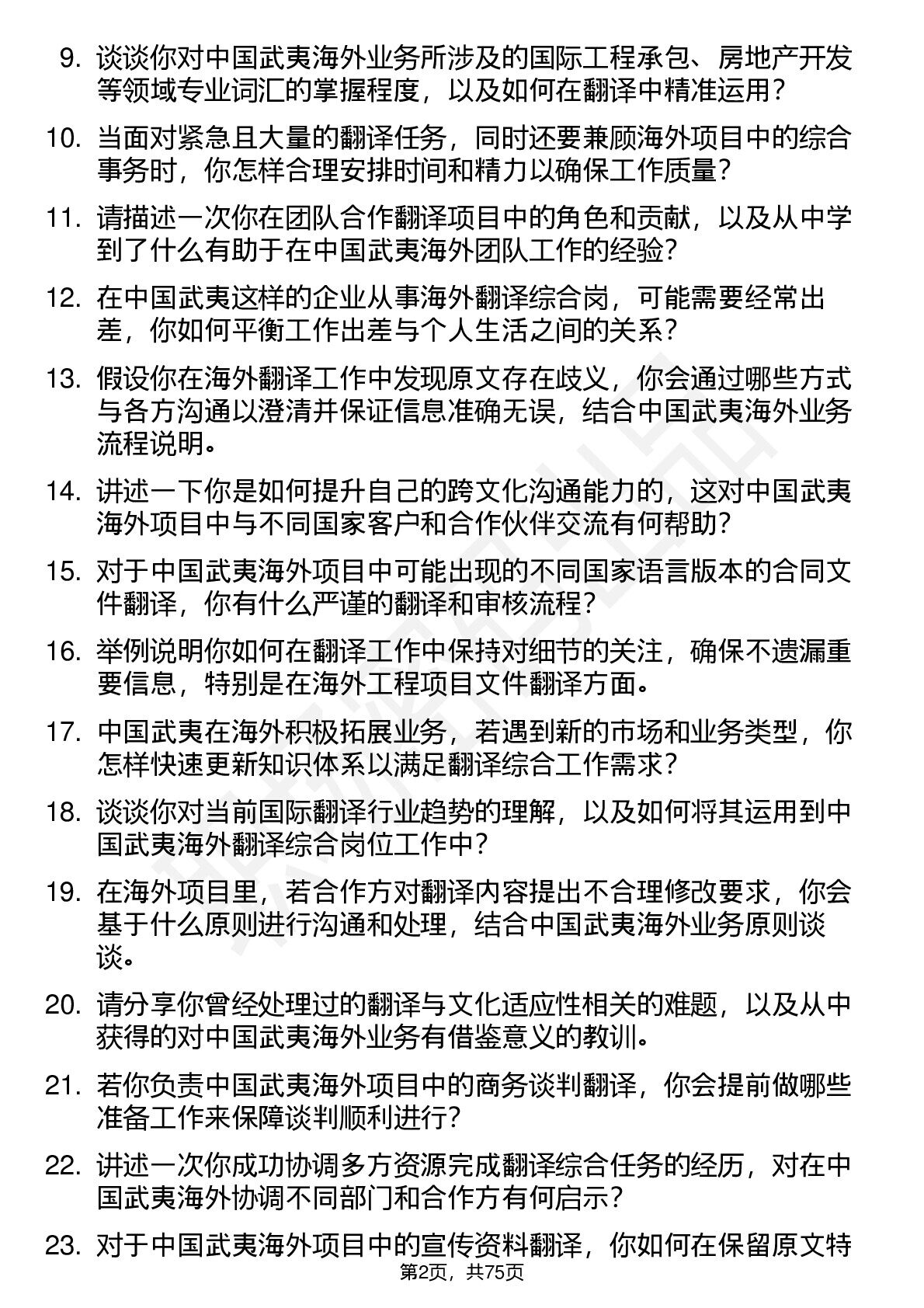 9. 谈谈你对中国武夷海外业务所涉及的国际工程承包、房地产开发等领域专业词汇的掌握程度，以及如何在翻译中精准运用？

10. 当面对紧急且大量的翻译任务，同时还要兼顾海外项目中的综合事务时，你怎样合理安排时间和精力以确保工作质量？

11. 请描述一次你在团队合作翻译项目中的角色和贡献，以及从中学到了什么有助于在中国武夷海外团队工作的经验？

12. 在中国武夷这样的企业从事海外翻译综合岗，可能需要经常出差，你如何平衡工作出差与个人生活之间的关系？

13. 假设你在海外翻译工作中发现原文存在歧义，你会通过哪些方式与各方沟通以澄清并保证信息准确无误，结合中国武夷海外业务流程说明。

14. 讲述一下你是如何提升自己的跨文化沟通能力的，这对中国武夷海外项目中与不同国家客户和合作伙伴交流有何帮助？

15. 对于中国武夷海外项目中可能出现的不同国家语言版本的合同文件翻译，你有什么严谨的翻译和审核流程？

16. 举例说明你如何在翻译工作中保持对细节的关注，确保不遗漏重要信息，特别是在海外工程项目文件翻译方面。

17. 中国武夷在海外积极拓展业务，若遇到新的市场和业务类型，你怎样快速更新知识体系以满足翻译综合工作需求？

18. 谈谈你对当前国际翻译行业趋势的理解，以及如何将其运用到中国武夷海外翻译综合岗位工作中？

19. 在海外项目里，若合作方对翻译内容提出不合理修改要求，你会基于什么原则进行沟通和处理，结合中国武夷海外业务原则谈谈。

20. 请分享你曾经处理过的翻译与文化适应性相关的难题，以及从中获得的对中国武夷海外业务有借鉴意义的教训。

21. 若你负责中国武夷海外项目中的商务谈判翻译，你会提前做哪些准备工作来保障谈判顺利进行？

22. 讲述一次你成功协调多方资源完成翻译综合任务的经历，对在中国武夷海外协调不同部门和合作方有何启示？

23. 对于中国武夷海外项目中的宣传资料翻译，你如何在保留原文特

第2页，共75页